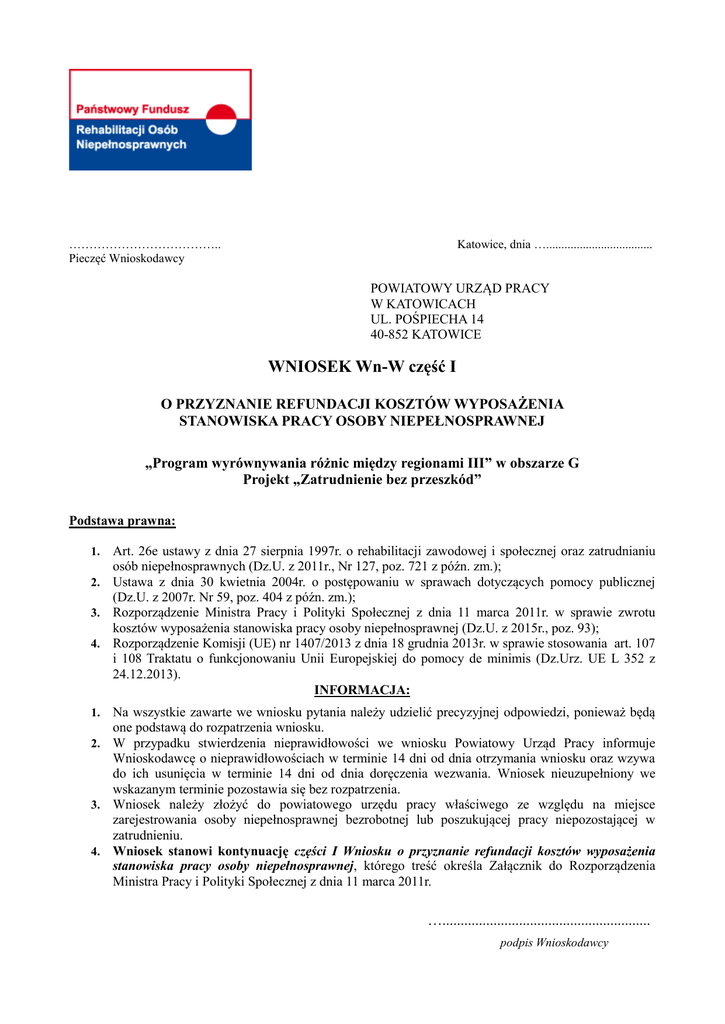 Państwowy Fundusz
Rehabilitacji Osób
Niepełnosprawnych

……………………………..
Pieczęć Wnioskodawcy

Katowice, dnia …...................................

POWIATOWY URZĄD PRACY
W KATOWICACH
UL. POŚPIECHA 14
40-852 KATOWICE

WNIOSEK Wn-W część I

O PRZYZNANIE REFUNDACJI KOSZTÓW WYPOSAŻENIA STANOWISKA PRACY OSOBY NIEPEŁNOSPRAWNEJ

„Program wyrównywania różnic między regionami III” w obszarze G
Projekt „Zatrudnienie bez przeszkód”

Podstawa prawna:

1. Art. 26e ustawy z dnia 27 sierpnia 1997r. o rehabilitacji zawodowej i społecznej oraz zatrudnianiu osób niepełnosprawnych (Dz.U. z 2011r., Nr 127, poz. 721 z późn. zm.);
2. Ustawa z dnia 30 kwietnia 2004r. o postępowaniu w sprawach dotyczących pomocy publicznej (Dz.U. z 2007r. Nr 59, poz. 404 z późn. zm.);
3. Rozporządzenie Ministra Pracy i Polityki Społecznej z dnia 11 marca 2011r. w sprawie zwrotu kosztów wyposażenia stanowiska pracy osoby niepełnosprawnej (Dz.U. z 2015r., poz. 93);
4. Rozporządzenie Komisji (UE) nr 1407/2013 z dnia 18 grudnia 2013r. w sprawie stosowania art. 107 i 108 Traktatu o funkcjonowaniu Unii Europejskiej do pomocy de minimis (Dz.Urz. UE L 352 z 24.12.2013).

INFORMACJA:

1. Na wszystkie zawarte we wniosku pytania należy udzielić precyzyjnej odpowiedzi, ponieważ będą one podstawą do rozpatrzenia wniosku.
2. W przypadku stwierdzenia nieprawidłowości we wniosku Powiatowy Urząd Pracy informuje Wnioskodawcę o nieprawidłowościach w terminie 14 dni od dnia otrzymania wniosku oraz wzywa do ich usunięcia w terminie 14 dni od dnia doręczenia wezwania. Wniosek nieuzupełniony we wskazanym terminie pozostawia się bez rozpatrzenia.
3. Wniosek należy złożyć do powiatowego urzędu pracy właściwego ze względu na miejsce zarejestrowania osoby niepełnosprawnej bezrobotnej lub poszukującej pracy niepozostającej w zatrudnieniu.
4. Wniosek stanowi kontynuację części I Wniosku o przyznanie refundacji kosztów wyposażenia stanowiska pracy osoby niepełnosprawnej, którego treść określa Załącznik do Rozporządzenia Ministra Pracy i Polityki Społecznej z dnia 11 marca 2011r.

…........................................................
podpis Wnioskodawcy